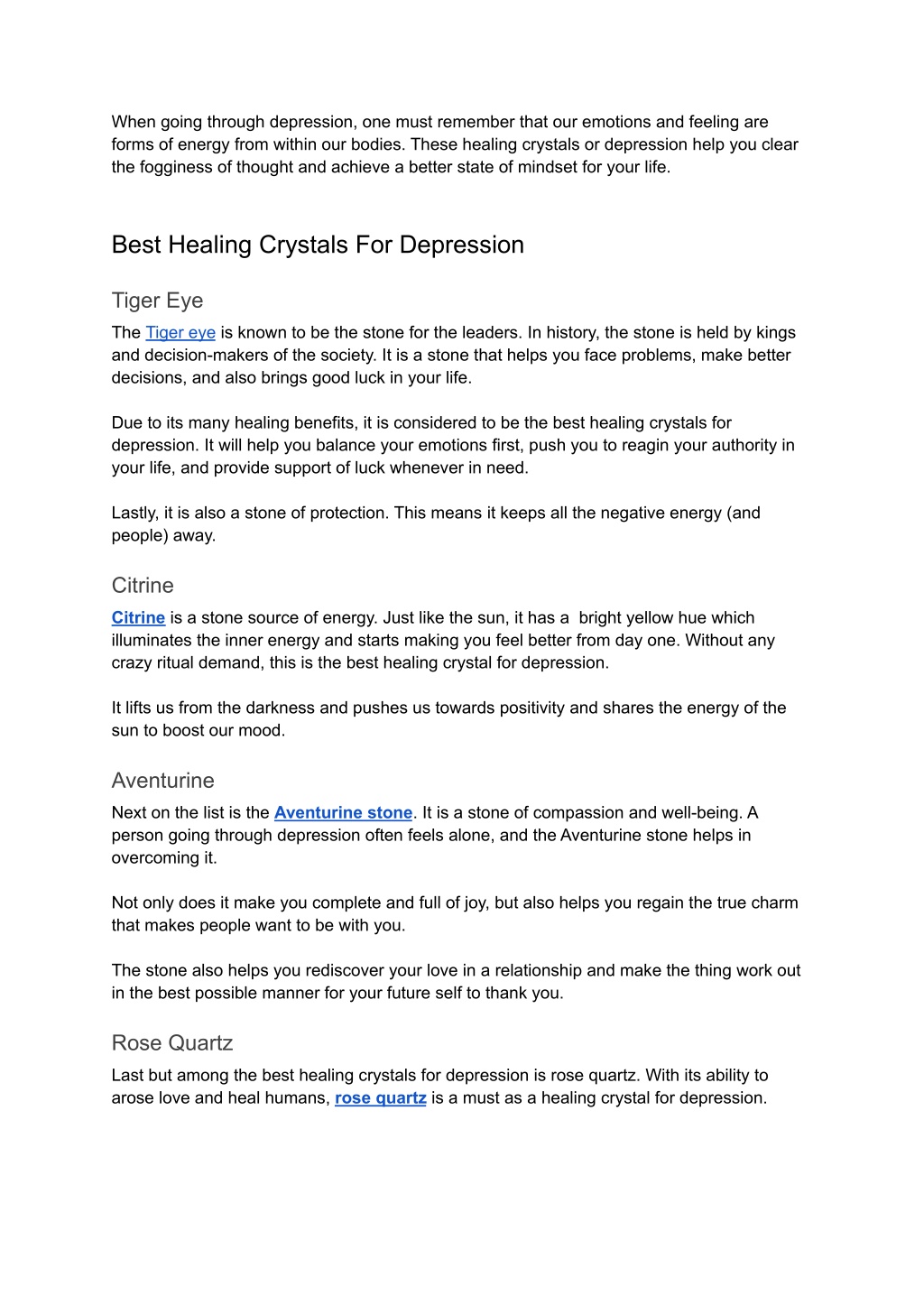 When going through depression, one must remember that our emotions and feeling are forms of energy from within our bodies. These healing crystals or depression help you clear the fogginess of thought and achieve a better state of mindset for your life.

Best Healing Crystals For Depression

Tiger Eye

The Tiger eye is known to be the stone for the leaders. In history, the stone is held by kings and decision-makers of the society. It is a stone that helps you face problems, make better decisions, and also brings good luck in your life.

Due to its many healing benefits, it is considered to be the best healing crystals for depression. It will help you balance your emotions first, push you to reagin your authority in your life, and provide support of luck whenever in need.

Lastly, it is also a stone of protection. This means it keeps all the negative energy (and people) away.

Citrine

Citrine is a stone source of energy. Just like the sun, it has a bright yellow hue which illuminates the inner energy and starts making you feel better from day one. Without any crazy ritual demand, this is the best healing crystal for depression.

It lifts us from the darkness and pushes us towards positivity and shares the energy of the sun to boost our mood.

Aventurine

Next on the list is the Aventurine stone. It is a stone of compassion and well-being. A person going through depression often feels alone, and the Aventurine stone helps in overcoming it.

Not only does it make you complete and full of joy, but also helps you regain the true charm that makes people want to be with you.

The stone also helps you rediscover your love in a relationship and make the thing work out in the best possible manner for your future self to thank you.

Rose Quartz

Last but among the best healing crystals for depression is rose quartz. With its ability to arose love and heal humans, rose quartz is a must as a healing crystal for depression.